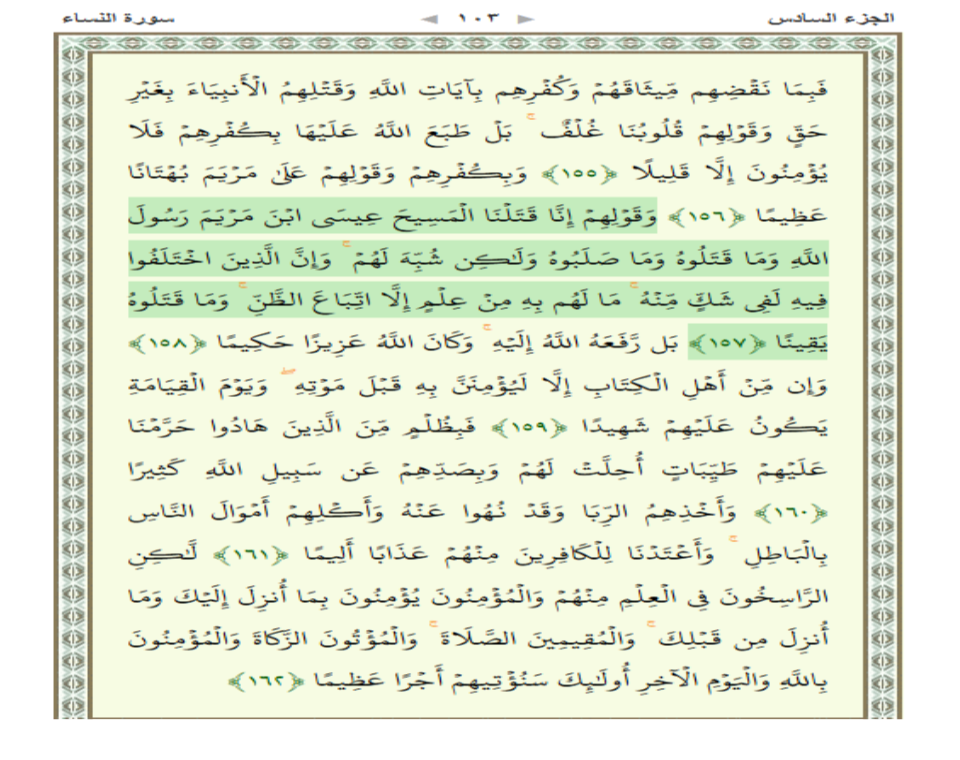 الجزء السادس ١٠٣ سورة النساء

فَبِمَا نَقْضِهِم مِّيثَاقَهُمْ وَكُفْرِهِم بِآيَاتِ اللَّهِ وَقَتْلِهِمُ الْأَنبِيَاءَ بِغَيْرِ حَقٍّ وَقَوْلِهِمْ قُلُوبُنَا غُلْفٌ ۚ بَلْ طَبَعَ اللَّهُ عَلَيْهَا بِكُفْرِهِمْ فَلَا يُؤْمِنُونَ إِلَّا قَلِيلًا ﴿١٥٥﴾ وَبِكُفْرِهِمْ وَقَوْلِهِمْ عَلَىٰ مَرْيَمَ بُهْتَانًا عَظِيمًا ﴿١٥٦﴾ وَقَوْلِهِمْ إِنَّا قَتَلْنَا الْمَسِيحَ عِيسَى ابْنَ مَرْيَمَ رَسُولَ اللَّهِ وَمَا قَتَلُوهُ وَمَا صَلَبُوهُ وَلَٰكِن شُبِّهَ لَهُمْ ۚ وَإِنَّ الَّذِينَ اخْتَلَفُوا فِيهِ لَفِي شَكٍّ مِّنْهُ ۚ مَا لَهُم بِهِ مِنْ عِلْمٍ إِلَّا اتِّبَاعَ الظَّنِّ ۚ وَمَا قَتَلُوهُ يَقِينًا ﴿١٥٧﴾ بَل رَّفَعَهُ اللَّهُ إِلَيْهِ ۚ وَكَانَ اللَّهُ عَزِيزًا حَكِيمًا ﴿١٥٨﴾ وَإِن مِّنْ أَهْلِ الْكِتَابِ إِلَّا لَيُؤْمِنَنَّ بِهِ قَبْلَ مَوْتِهِ ۖ وَيَوْمَ الْقِيَامَةِ يَكُونُ عَلَيْهِمْ شَهِيدًا ﴿١٥٩﴾ فَبِظُلْمٍ مِّنَ الَّذِينَ هَادُوا حَرَّمْنَا عَلَيْهِمْ طَيِّبَاتٍ أُحِلَّتْ لَهُمْ وَبِصَدِّهِمْ عَن سَبِيلِ اللَّهِ كَثِيرًا ﴿١٦٠﴾ وَأَخْذِهِمُ الرِّبَا وَقَدْ نُهُوا عَنْهُ وَأَكْلِهِمْ أَمْوَالَ النَّاسِ بِالْبَاطِلِ ۚ وَأَعْتَدْنَا لِلْكَافِرِينَ مِنْهُمْ عَذَابًا أَلِيمًا ﴿١٦١﴾ لَّٰكِنِ الرَّاسِخُونَ فِي الْعِلْمِ مِنْهُمْ وَالْمُؤْمِنُونَ يُؤْمِنُونَ بِمَا أُنزِلَ إِلَيْكَ وَمَا أُنزِلَ مِن قَبْلِكَ ۚ وَالْمُقِيمِينَ الصَّلَاةَ ۚ وَالْمُؤْتُونَ الزَّكَاةَ وَالْمُؤْمِنُونَ بِاللَّهِ وَالْيَوْمِ الْآخِرِ أُولَٰئِكَ سَنُؤْتِيهِمْ أَجْرًا عَظِيمًا ﴿١٦٢﴾